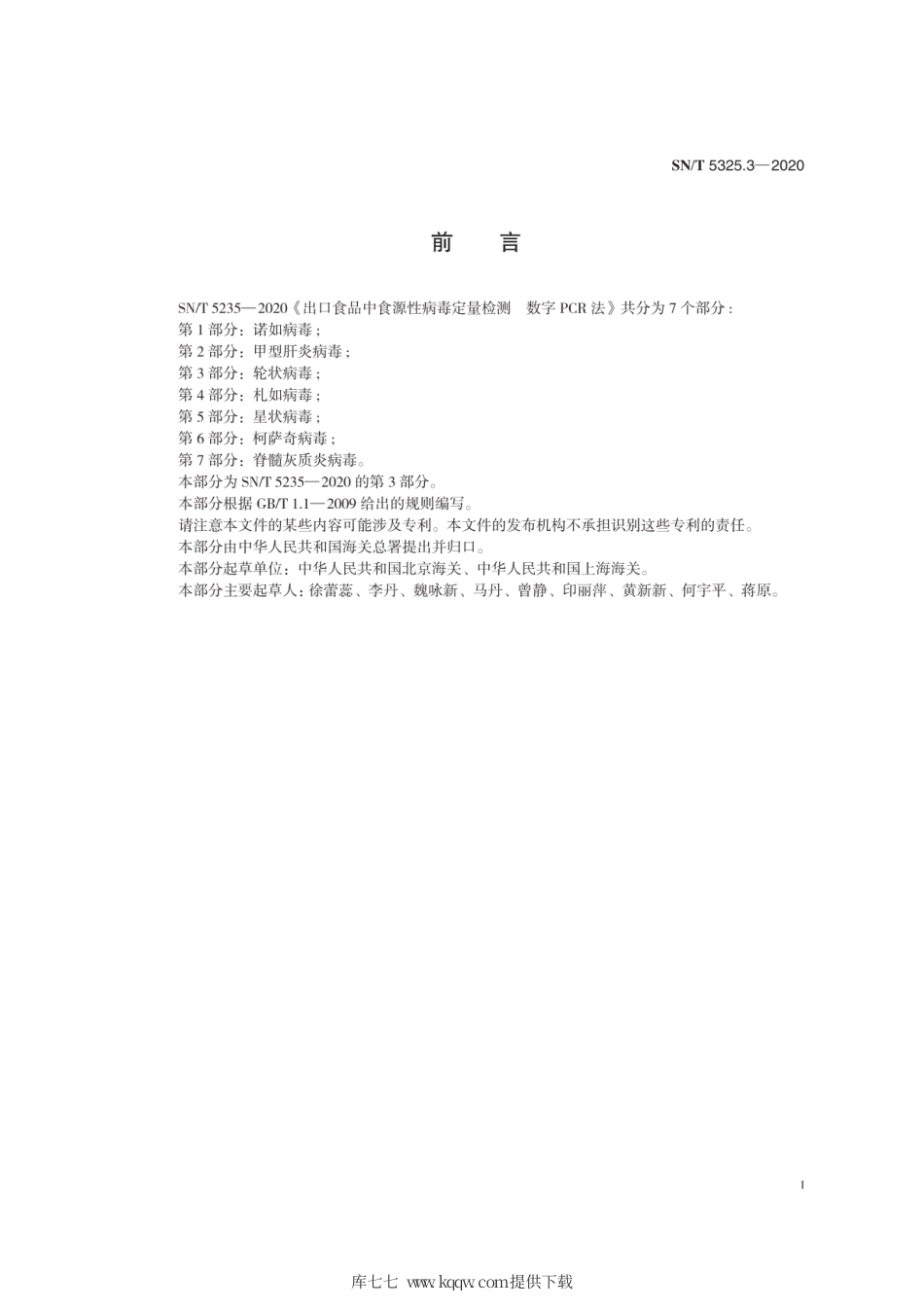 SN/T 5325.3—2020

前　言

SN/T 5235—2020《出口食品中食源性病毒定量检测　数字 PCR 法》共分为 7 个部分：
第 1 部分：诺如病毒；
第 2 部分：甲型肝炎病毒；
第 3 部分：轮状病毒；
第 4 部分：札如病毒；
第 5 部分：星状病毒；
第 6 部分：柯萨奇病毒；
第 7 部分：脊髓灰质炎病毒。
本部分为 SN/T 5235—2020 的第 3 部分。
本部分根据 GB/T 1.1—2009 给出的规则编写。
请注意本文件的某些内容可能涉及专利。本文件的发布机构不承担识别这些专利的责任。
本部分由中华人民共和国海关总署提出并归口。
本部分起草单位：中华人民共和国北京海关、中华人民共和国上海海关。
本部分主要起草人：徐蕾蕊、李丹、魏咏新、马丹、曾静、印丽萍、黄新新、何宇平、蒋原。

I

库七七 www.kqqw.com提供下载